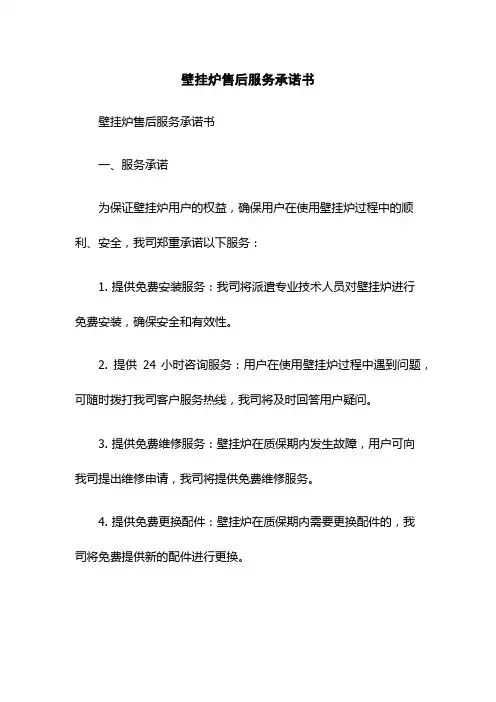 壁挂炉售后服务承诺书

壁挂炉售后服务承诺书

一、服务承诺

为保证壁挂炉用户的权益，确保用户在使用壁挂炉过程中的顺利、安全，我司郑重承诺以下服务：

1. 提供免费安装服务：我司将派遣专业技术人员对壁挂炉进行免费安装，确保安全和有效性。

2. 提供 24 小时咨询服务：用户在使用壁挂炉过程中遇到问题，可随时拨打我司客户服务热线，我司将及时回答用户疑问。

3. 提供免费维修服务：壁挂炉在质保期内发生故障，用户可向我司提出维修申请，我司将提供免费维修服务。

4. 提供免费更换配件：壁挂炉在质保期内需要更换配件的，我司将免费提供新的配件进行更换。